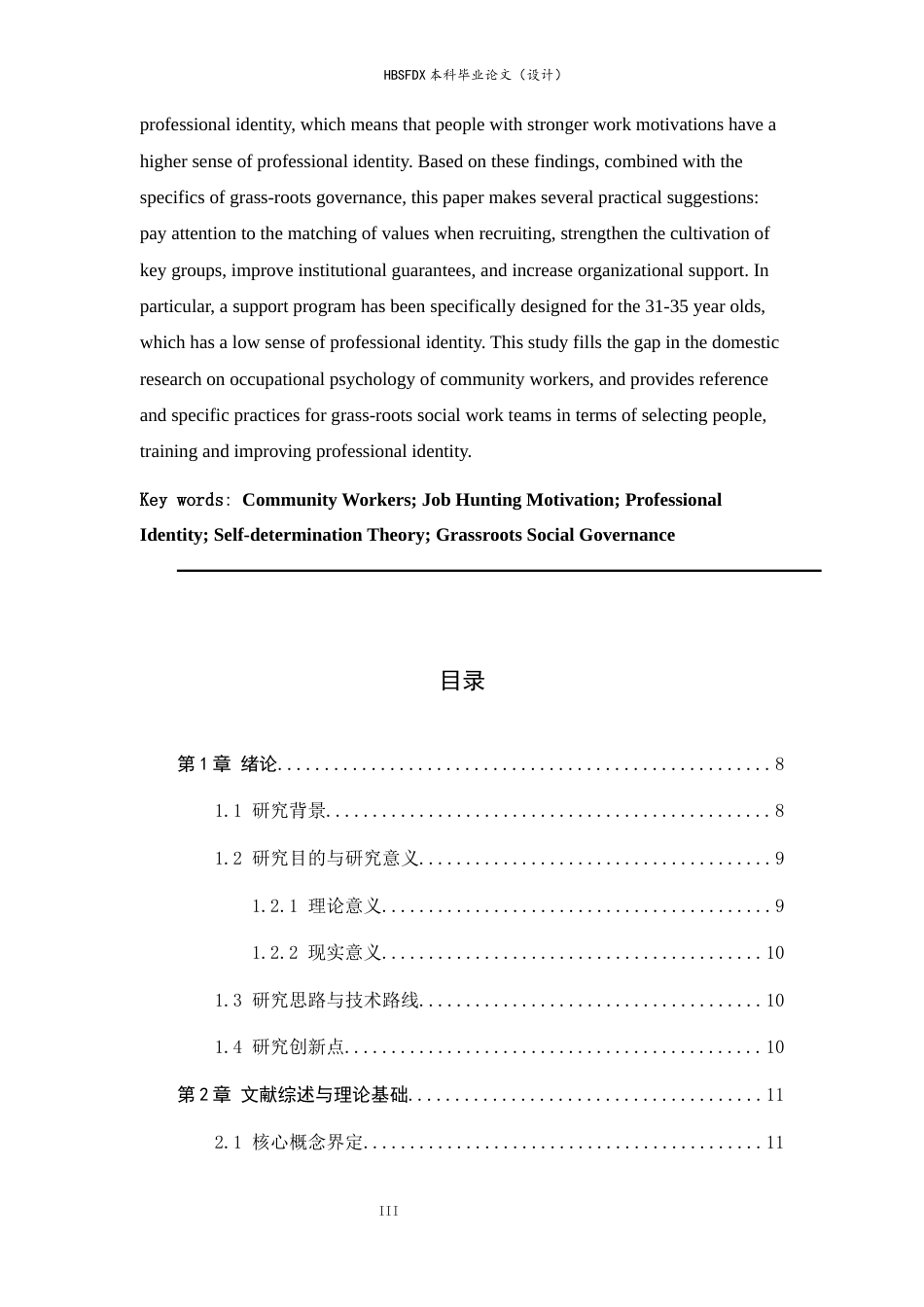 HBSFDX本科毕业论文（设计）

professional identity, which means that people with stronger work motivations have a higher sense of professional identity. Based on these findings, combined with the specifics of grass-roots governance, this paper makes several practical suggestions: pay attention to the matching of values when recruiting, strengthen the cultivation of key groups, improve institutional guarantees, and increase organizational support. In particular, a support program has been specifically designed for the 31-35 year olds, which has a low sense of professional identity. This study fills the gap in the domestic research on occupational psychology of community workers, and provides reference and specific practices for grass-roots social work teams in terms of selecting people, training and improving professional identity.

Key words: Community Workers; Job Hunting Motivation; Professional Identity; Self-determination Theory; Grassroots Social Governance

目录

第1章 绪论 8

1.1 研究背景 8

1.2 研究目的与研究意义 9

1.2.1 理论意义 9

1.2.2 现实意义 10

1.3 研究思路与技术路线 10

1.4 研究创新点 10

第2章 文献综述与理论基础 11

2.1 核心概念界定 11

III